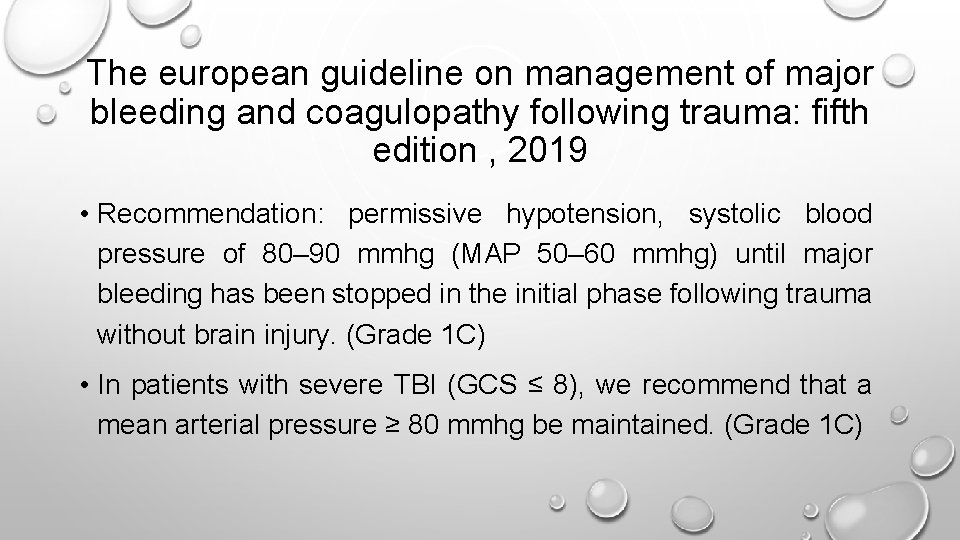 The european guideline on management of major bleeding and coagulopathy following trauma: fifth edition , 2019

• Recommendation: permissive hypotension, systolic blood pressure of 80–90 mmhg (MAP 50–60 mmhg) until major bleeding has been stopped in the initial phase following trauma without brain injury. (Grade 1C)

• In patients with severe TBI (GCS ≤ 8), we recommend that a mean arterial pressure ≥ 80 mmhg be maintained. (Grade 1C)